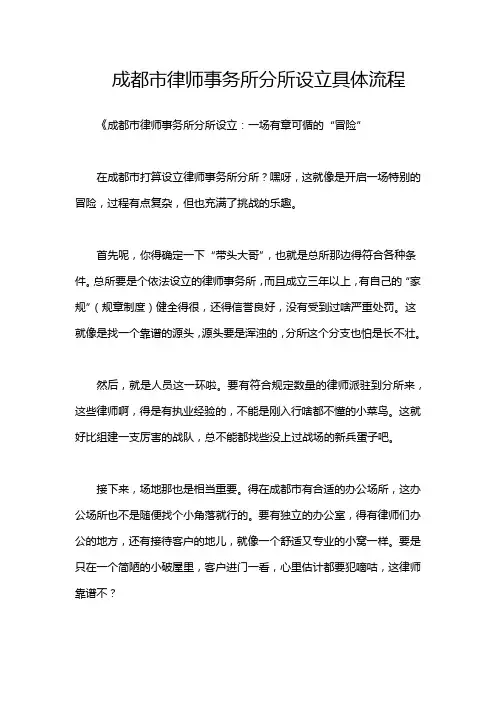 成都市律师事务所分所设立具体流程

《成都市律师事务所分所设立：一场有章可循的“冒险”

在成都市打算设立律师事务所分所？嘿呀，这就像是开启一场特别的冒险，过程有点复杂，但也充满了挑战的乐趣。

首先呢，你得确定一下“带头大哥”，也就是总所那边得符合各种条件。总所要是个依法设立的律师事务所，而且成立三年以上，有自己的“家规”（规章制度）健全得很，还得信誉良好，没有受到过啥严重处罚。这就像是找一个靠谱的源头，源头要是浑浊的，分所这个分支也怕是长不壮。

然后，就是人员这一环啦。要有符合规定数量的律师派驻到分所来，这些律师啊，得是有执业经验的，不能是刚入行啥都不懂的小菜鸟。这就好比组建一支厉害的战队，总不能都找些没上过战场的新兵蛋子吧。

接下来，场地那也是相当重要。得在成都市有合适的办公场所，这办公场所也不是随便找个小角落就行的。要有独立的办公室，得有律师们办公的地方，还有接待客户的地儿，就像一个舒适又专业的小窝一样。要是只在一个简陋的小破屋里，客户进门一看，心里估计都要犯嘀咕，这律师靠谱不？